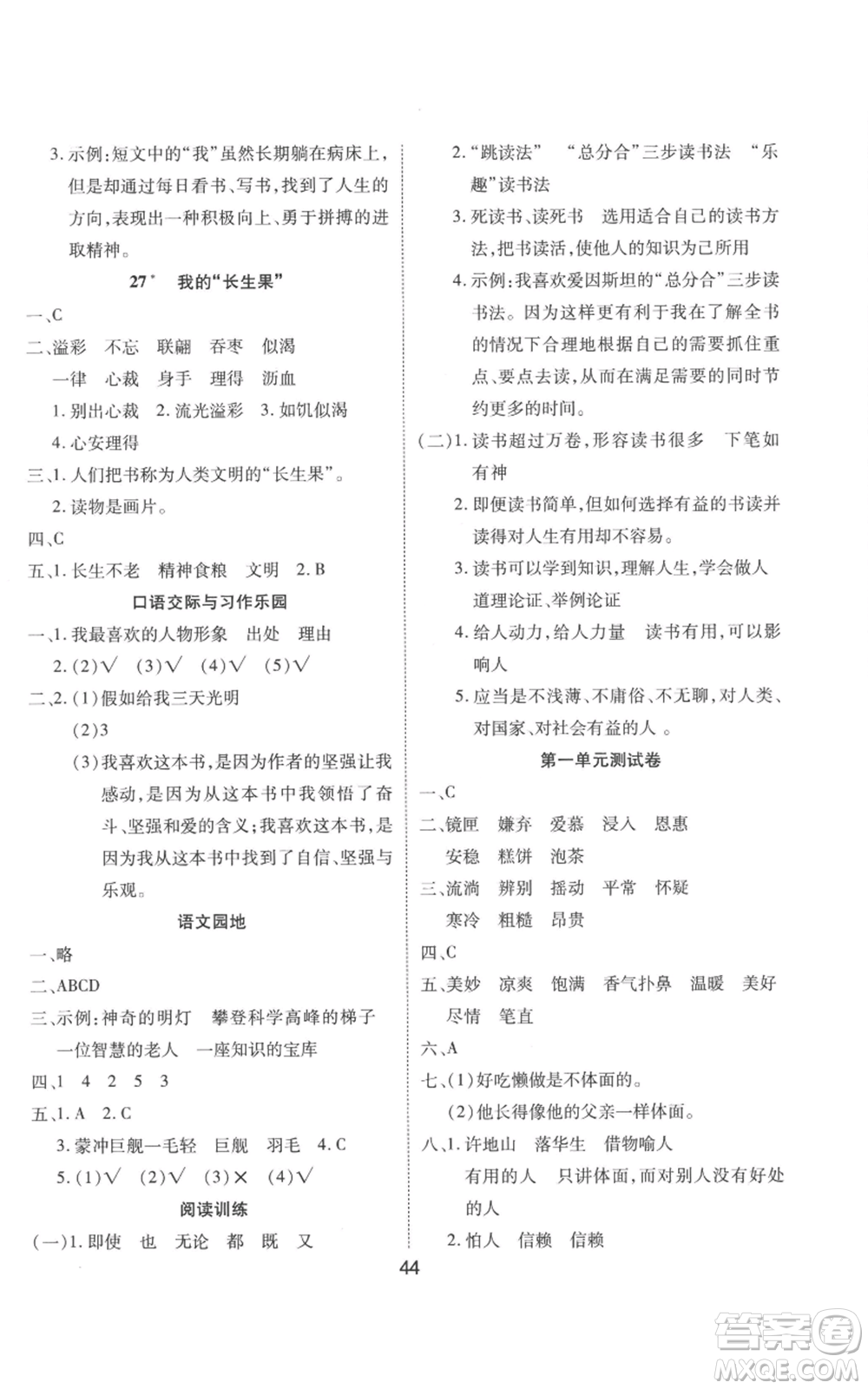 3. 示例：短文中的“我”虽然长期躺在病床上，但是却通过每日看书、写书，找到了人生的方向，表现出一种积极向上、勇于拼搏的进取精神。

27* 我的“长生果”

一、C
二、溢彩 不忘 联翩 吞枣 似渴
一律 心裁 身手 理得 沥血
1. 别出心裁 2. 流光溢彩 3. 如饥似渴
4. 心安理得
三、1. 人们把书称为人类文明的“长生果”。
2. 读物是画片。
四、C
五、1. 长生不老 精神食粮 文明 2. B

口语交际与习作乐园

一、1. 我最喜欢的人物形象 出处 理由
2. (2)√ (3)√ (4)√ (5)√
二、2. (1)假如给我三天光明
(2)3
(3)我喜欢这本书，是因为作者的坚强让我感动，是因为从这本书中我领悟了奋斗、坚强和爱的含义；我喜欢这本书，是因为我从这本书中找到了自信、坚强与乐观。

语文园地

一、略
二、ABCD
三、示例：神奇的明灯 攀登科学高峰的梯子
一位智慧的老人 一座知识的宝库
四、1 4 2 5 3
五、1. A 2. C
3. 蒙冲巨舰一毛轻 巨舰 羽毛 4. C
5. (1)√ (2)√ (3)× (4)√

阅读训练

(一)1. 即使 也 无论 都 既 又
2. “跳读法” “总分合”三步读书法 “乐趣”读书法
3. 死读书、读死书 选用适合自己的读书方法，把书读活，使他人的知识为己所用
4. 示例：我喜欢爱因斯坦的“总分合”三步读书法。因为这样更有利于我在了解全书的情况下合理地根据自己的需要抓住重点、要点去读，从而在满足需要的同时节约更多的时间。
(二)1. 读书超过万卷，形容读书很多 下笔如有神
2. 即便读书简单，但如何选择有益的书读并读得对人生有用却不容易。
3. 读书可以学到知识，理解人生，学会做人 道理论证、举例论证
4. 给人动力，给人力量 读书有用，可以影响人
5. 应当是不浅薄、不庸俗、不无聊，对人类、对国家、对社会有益的人 。

第一单元测试卷

一、C
二、镜匣 嫌弃 爱慕 浸入 恩惠
安稳 糕饼 泡茶
三、流淌 辨别 摇动 平常 怀疑
寒冷 粗糙 昂贵
四、C
五、美妙 凉爽 饱满 香气扑鼻 温暖 美好
尽情 笔直
六、A
七、(1)好吃懒做是不体面的。
(2)他长得像他的父亲一样体面。
八、1. 许地山 落华生 借物喻人
有用的人 只讲体面，而对别人没有好处的人
2. 怕人 信赖 信赖

44

答案圈
MXQE.COM